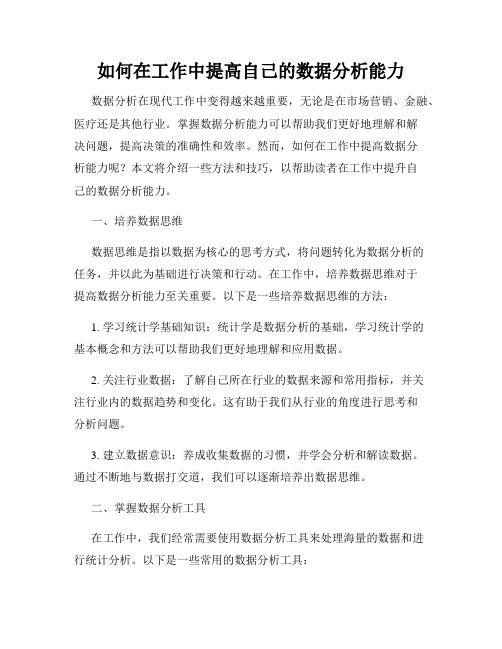 如何在工作中提高自己的数据分析能力

数据分析在现代工作中变得越来越重要，无论是在市场营销、金融、医疗还是其他行业。掌握数据分析能力可以帮助我们更好地理解和解决问题，提高决策的准确性和效率。然而，如何在工作中提高数据分析能力呢？本文将介绍一些方法和技巧，以帮助读者在工作中提升自己的数据分析能力。

一、培养数据思维

数据思维是指以数据为核心的思考方式，将问题转化为数据分析的任务，并以此为基础进行决策和行动。在工作中，培养数据思维对于提高数据分析能力至关重要。以下是一些培养数据思维的方法：

1. 学习统计学基础知识：统计学是数据分析的基础，学习统计学的基本概念和方法可以帮助我们更好地理解和应用数据。

2. 关注行业数据：了解自己所在行业的数据来源和常用指标，并关注行业内的数据趋势和变化。这有助于我们从行业的角度进行思考和分析问题。

3. 建立数据意识：养成收集数据的习惯，并学会分析和解读数据。通过不断地与数据打交道，我们可以逐渐培养出数据思维。

二、掌握数据分析工具

在工作中，我们经常需要使用数据分析工具来处理海量的数据和进行统计分析。以下是一些常用的数据分析工具：